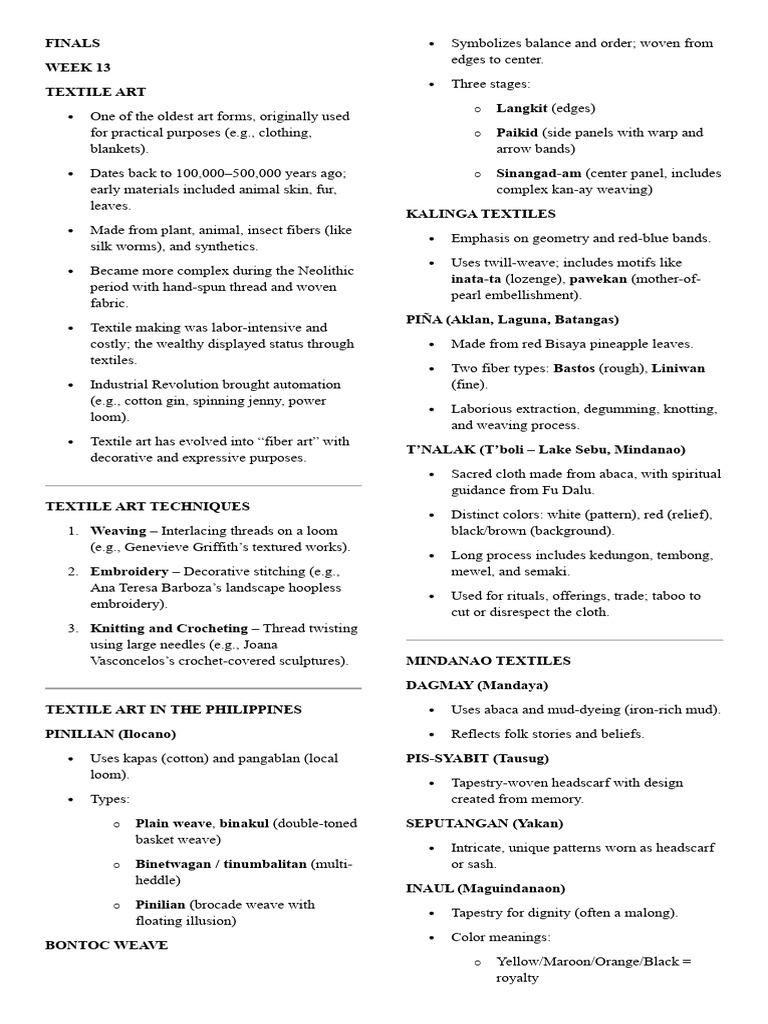 FINALS

WEEK 13

TEXTILE ART

• One of the oldest art forms, originally used for practical purposes (e.g., clothing, blankets).

• Dates back to 100,000–500,000 years ago; early materials included animal skin, fur, leaves.

• Made from plant, animal, insect fibers (like silk worms), and synthetics.

• Became more complex during the Neolithic period with hand-spun thread and woven fabric.

• Textile making was labor-intensive and costly; the wealthy displayed status through textiles.

• Industrial Revolution brought automation (e.g., cotton gin, spinning jenny, power loom).

• Textile art has evolved into "fiber art" with decorative and expressive purposes.

TEXTILE ART TECHNIQUES

1. Weaving – Interlacing threads on a loom (e.g., Genevieve Griffith's textured works).

2. Embroidery – Decorative stitching (e.g., Ana Teresa Barboza's landscape hoopless embroidery).

3. Knitting and Crocheting – Thread twisting using large needles (e.g., Joana Vasconcelos's crochet-covered sculptures).

TEXTILE ART IN THE PHILIPPINES

PINILIAN (Ilocano)

• Uses kapas (cotton) and pangablan (local loom).

• Types:

o Plain weave, binakul (double-toned basket weave)

o Binetwagan / tinumbalitan (multi-heddle)

o Pinilian (brocade weave with floating illusion)

BONTOC WEAVE

• Symbolizes balance and order; woven from edges to center.

• Three stages:

o Langkit (edges)

o Paikid (side panels with warp and arrow bands)

o Sinangad-am (center panel, includes complex kan-ay weaving)

KALINGA TEXTILES

• Emphasis on geometry and red-blue bands.

• Uses twill-weave; includes motifs like inata-ta (lozenge), pawekan (mother-of-pearl embellishment).

PIÑA (Aklan, Laguna, Batangas)

• Made from red Bisaya pineapple leaves.

• Two fiber types: Bastos (rough), Liniwan (fine).

• Laborious extraction, degumming, knotting, and weaving process.

T'NALAK (T'boli – Lake Sebu, Mindanao)

• Sacred cloth made from abaca, with spiritual guidance from Fu Dalu.

• Distinct colors: white (pattern), red (relief), black/brown (background).

• Long process includes kedungon, tembong, mewel, and semaki.

• Used for rituals, offerings, trade; taboo to cut or disrespect the cloth.

MINDANAO TEXTILES

DAGMAY (Mandaya)

• Uses abaca and mud-dyeing (iron-rich mud).

• Reflects folk stories and beliefs.

PIS-SYABIT (Tausug)

• Tapestry-woven headscarf with design created from memory.

SEPUTANGAN (Yakan)

• Intricate, unique patterns worn as headscarf or sash.

INAUL (Maguindanaon)

• Tapestry for dignity (often a malong).

• Color meanings:

o Yellow/Maroon/Orange/Black = royalty